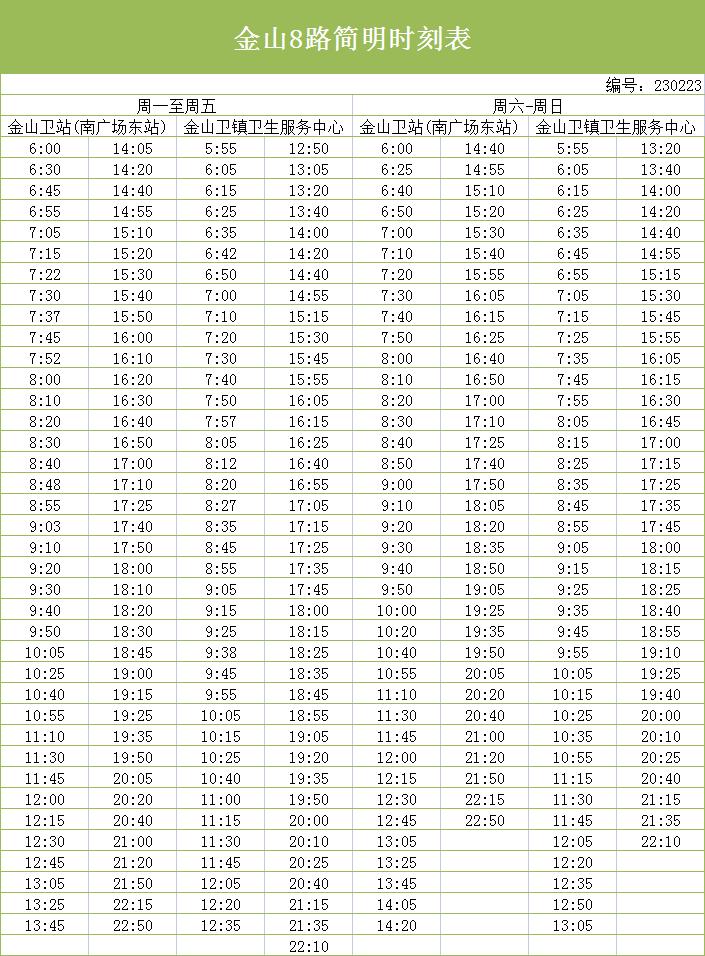 金山8路简明时刻表

编号：230223

| 周一至周五 | | | | 周六-周日 | | | |
|---|---|---|---|---|---|---|---|
| 金山卫站（南广场东站） | | 金山卫镇卫生服务中心 | | 金山卫站（南广场东站） | | 金山卫镇卫生服务中心 | |
| 6:00 | 14:05 | 5:55 | 12:50 | 6:00 | 14:40 | 5:55 | 13:20 |
| 6:30 | 14:20 | 6:05 | 13:05 | 6:25 | 14:55 | 6:05 | 13:40 |
| 6:45 | 14:40 | 6:15 | 13:20 | 6:40 | 15:10 | 6:15 | 14:00 |
| 6:55 | 14:55 | 6:25 | 13:40 | 6:50 | 15:20 | 6:25 | 14:20 |
| 7:05 | 15:10 | 6:35 | 14:00 | 7:00 | 15:30 | 6:35 | 14:40 |
| 7:15 | 15:20 | 6:42 | 14:20 | 7:10 | 15:40 | 6:45 | 14:55 |
| 7:22 | 15:30 | 6:50 | 14:40 | 7:20 | 15:55 | 6:55 | 15:15 |
| 7:30 | 15:40 | 7:00 | 14:55 | 7:30 | 16:05 | 7:05 | 15:30 |
| 7:37 | 15:50 | 7:10 | 15:15 | 7:40 | 16:15 | 7:15 | 15:45 |
| 7:45 | 16:00 | 7:20 | 15:30 | 7:50 | 16:25 | 7:25 | 15:55 |
| 7:52 | 16:10 | 7:30 | 15:45 | 8:00 | 16:40 | 7:35 | 16:05 |
| 8:00 | 16:20 | 7:40 | 15:55 | 8:10 | 16:50 | 7:45 | 16:15 |
| 8:10 | 16:30 | 7:50 | 16:05 | 8:20 | 17:00 | 7:55 | 16:30 |
| 8:20 | 16:40 | 7:57 | 16:15 | 8:30 | 17:10 | 8:05 | 16:45 |
| 8:30 | 16:50 | 8:05 | 16:25 | 8:40 | 17:25 | 8:15 | 17:00 |
| 8:40 | 17:00 | 8:12 | 16:40 | 8:50 | 17:40 | 8:25 | 17:15 |
| 8:48 | 17:10 | 8:20 | 16:55 | 9:00 | 17:50 | 8:35 | 17:25 |
| 8:55 | 17:25 | 8:27 | 17:05 | 9:10 | 18:05 | 8:45 | 17:35 |
| 9:03 | 17:40 | 8:35 | 17:15 | 9:20 | 18:20 | 8:55 | 17:45 |
| 9:10 | 17:50 | 8:45 | 17:25 | 9:30 | 18:35 | 9:05 | 18:00 |
| 9:20 | 18:00 | 8:55 | 17:35 | 9:40 | 18:50 | 9:15 | 18:15 |
| 9:30 | 18:10 | 9:05 | 17:45 | 9:50 | 19:05 | 9:25 | 18:25 |
| 9:40 | 18:20 | 9:15 | 18:00 | 10:00 | 19:25 | 9:35 | 18:40 |
| 9:50 | 18:30 | 9:25 | 18:15 | 10:20 | 19:35 | 9:45 | 18:55 |
| 10:05 | 18:45 | 9:38 | 18:25 | 10:40 | 19:50 | 9:55 | 19:10 |
| 10:25 | 19:00 | 9:45 | 18:35 | 10:55 | 20:05 | 10:05 | 19:25 |
| 10:40 | 19:15 | 9:55 | 18:45 | 11:10 | 20:20 | 10:15 | 19:40 |
| 10:55 | 19:25 | 10:05 | 18:55 | 11:30 | 20:40 | 10:25 | 20:00 |
| 11:10 | 19:35 | 10:15 | 19:05 | 11:45 | 21:00 | 10:35 | 20:10 |
| 11:30 | 19:50 | 10:25 | 19:20 | 12:00 | 21:20 | 10:55 | 20:25 |
| 11:45 | 20:05 | 10:40 | 19:35 | 12:15 | 21:50 | 11:15 | 20:40 |
| 12:00 | 20:20 | 11:00 | 19:50 | 12:30 | 22:15 | 11:30 | 21:15 |
| 12:15 | 20:40 | 11:15 | 20:00 | 12:45 | 22:50 | 11:45 | 21:35 |
| 12:30 | 21:00 | 11:30 | 20:10 | 13:05 | | 12:05 | 22:10 |
| 12:45 | 21:20 | 11:45 | 20:25 | 13:25 | | 12:20 | |
| 13:05 | 21:50 | 12:05 | 20:40 | 13:45 | | 12:35 | |
| 13:25 | 22:15 | 12:20 | 21:15 | 14:05 | | 12:50 | |
| 13:45 | 22:50 | 12:35 | 21:35 | 14:20 | | 13:05 | |
| | | | 22:10 | | | | |